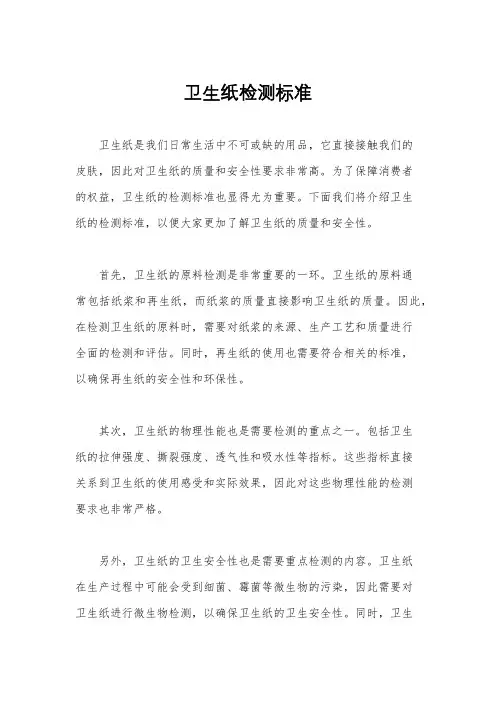 卫生纸检测标准

卫生纸是我们日常生活中不可或缺的用品，它直接接触我们的皮肤，因此对卫生纸的质量和安全性要求非常高。为了保障消费者的权益，卫生纸的检测标准也显得尤为重要。下面我们将介绍卫生纸的检测标准，以便大家更加了解卫生纸的质量和安全性。

首先，卫生纸的原料检测是非常重要的一环。卫生纸的原料通常包括纸浆和再生纸，而纸浆的质量直接影响卫生纸的质量。因此，在检测卫生纸的原料时，需要对纸浆的来源、生产工艺和质量进行全面的检测和评估。同时，再生纸的使用也需要符合相关的标准，以确保再生纸的安全性和环保性。

其次，卫生纸的物理性能也是需要检测的重点之一。包括卫生纸的拉伸强度、撕裂强度、透气性和吸水性等指标。这些指标直接关系到卫生纸的使用感受和实际效果，因此对这些物理性能的检测要求也非常严格。

另外，卫生纸的卫生安全性也是需要重点检测的内容。卫生纸在生产过程中可能会受到细菌、霉菌等微生物的污染，因此需要对卫生纸进行微生物检测，以确保卫生纸的卫生安全性。同时，卫生